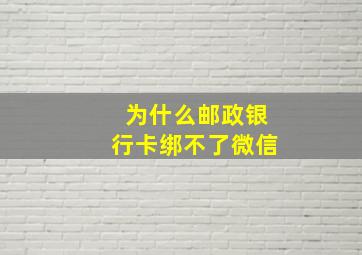 为什么邮政银行卡绑不了微信